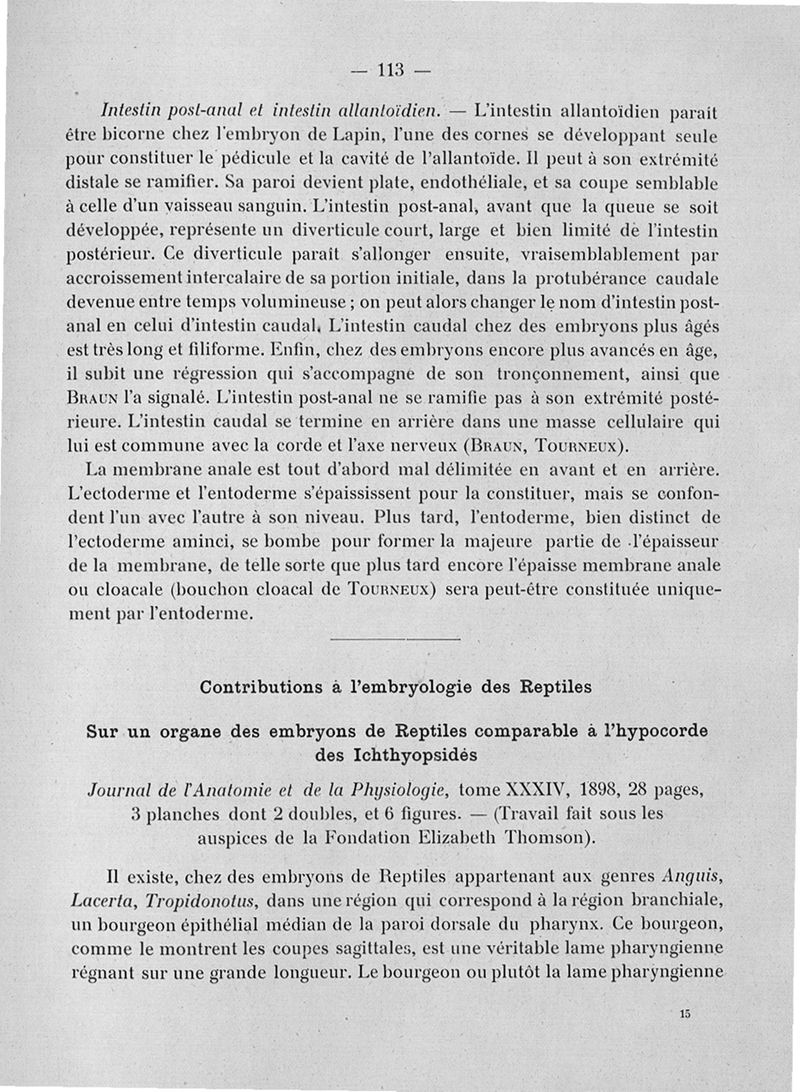 — 113 —

Intestin post-anal et intestin allantoïdien. — L'intestin allantoïdien paraît être bicorne chez l'embryon de Lapin, l'une des cornes se développant seule pour constituer le pédicule et la cavité de l'allantoïde. Il peut à son extrémité distale se ramifier. Sa paroi devient plate, endothéliale, et sa coupe semblable à celle d'un vaisseau sanguin. L'intestin post-anal, avant que la queue se soit développée, représente un diverticule court, large et bien limité de l'intestin postérieur. Ce diverticule paraît s'allonger ensuite, vraisemblablement par accroissement intercalaire de sa portion initiale, dans la protubérance caudale devenue entre temps volumineuse ; on peut alors changer le nom d'intestin post-anal en celui d'intestin caudal. L'intestin caudal chez des embryons plus âgés est très long et filiforme. Enfin, chez des embryons encore plus avancés en âge, il subit une régression qui s'accompagne de son tronçonnement, ainsi que Braun l'a signalé. L'intestin post-anal ne se ramifie pas à son extrémité postérieure. L'intestin caudal se termine en arrière dans une masse cellulaire qui lui est commune avec la corde et l'axe nerveux (Braun, Tourneux).

La membrane anale est tout d'abord mal délimitée en avant et en arrière. L'ectoderme et l'entoderme s'épaississent pour la constituer, mais se confondent l'un avec l'autre à son niveau. Plus tard, l'entoderme, bien distinct de l'ectoderme aminci, se bombe pour former la majeure partie de l'épaisseur de la membrane, de telle sorte que plus tard encore l'épaisse membrane anale ou cloacale (bouchon cloacal de Tourneux) sera peut-être constituée uniquement par l'entoderme.

Contributions à l'embryologie des Reptiles

Sur un organe des embryons de Reptiles comparable à l'hypocorde des Ichthyopsidés

Journal de l'Anatomie et de la Physiologie, tome XXXIV, 1898, 28 pages, 3 planches dont 2 doubles, et 6 figures. — (Travail fait sous les auspices de la Fondation Elizabeth Thomson).

Il existe, chez des embryons de Reptiles appartenant aux genres Anguis, Lacerta, Tropidonotus, dans une région qui correspond à la région branchiale, un bourgeon épithélial médian de la paroi dorsale du pharynx. Ce bourgeon, comme le montrent les coupes sagittales, est une véritable lame pharyngienne régnant sur une grande longueur. Le bourgeon ou plutôt la lame pharyngienne

15